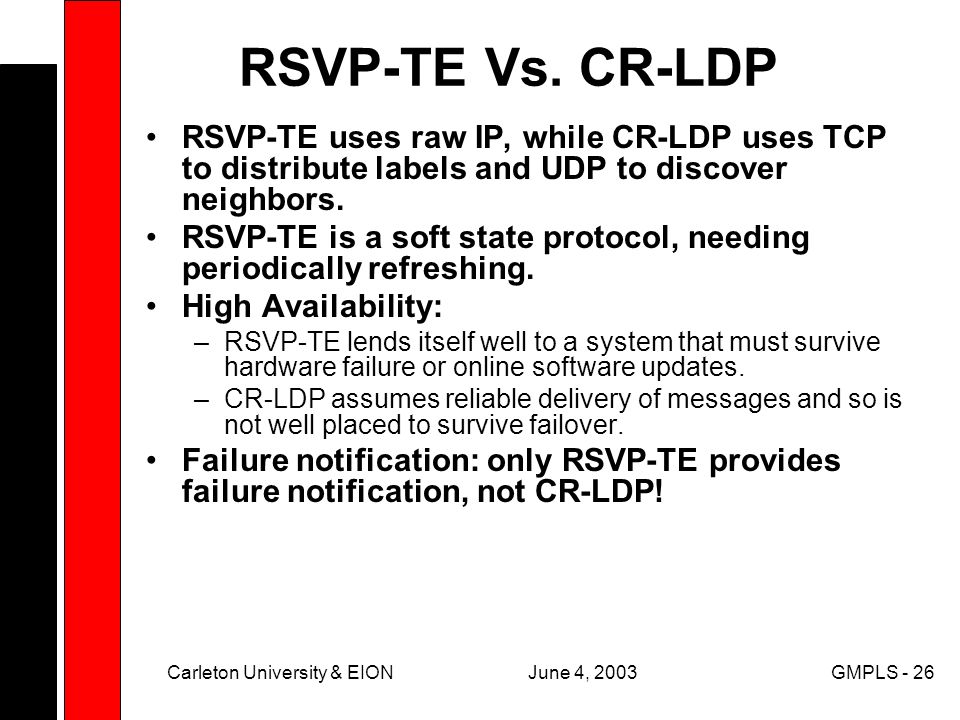 RSVP-TE Vs. CR-LDP

• RSVP-TE uses raw IP, while CR-LDP uses TCP to distribute labels and UDP to discover neighbors.

• RSVP-TE is a soft state protocol, needing periodically refreshing.

• High Availability:

– RSVP-TE lends itself well to a system that must survive hardware failure or online software updates.

– CR-LDP assumes reliable delivery of messages and so is not well placed to survive failover.

• Failure notification: only RSVP-TE provides failure notification, not CR-LDP!

Carleton University & EION June 4, 2003 GMPLS - 26